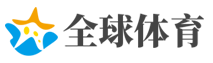 全球体育